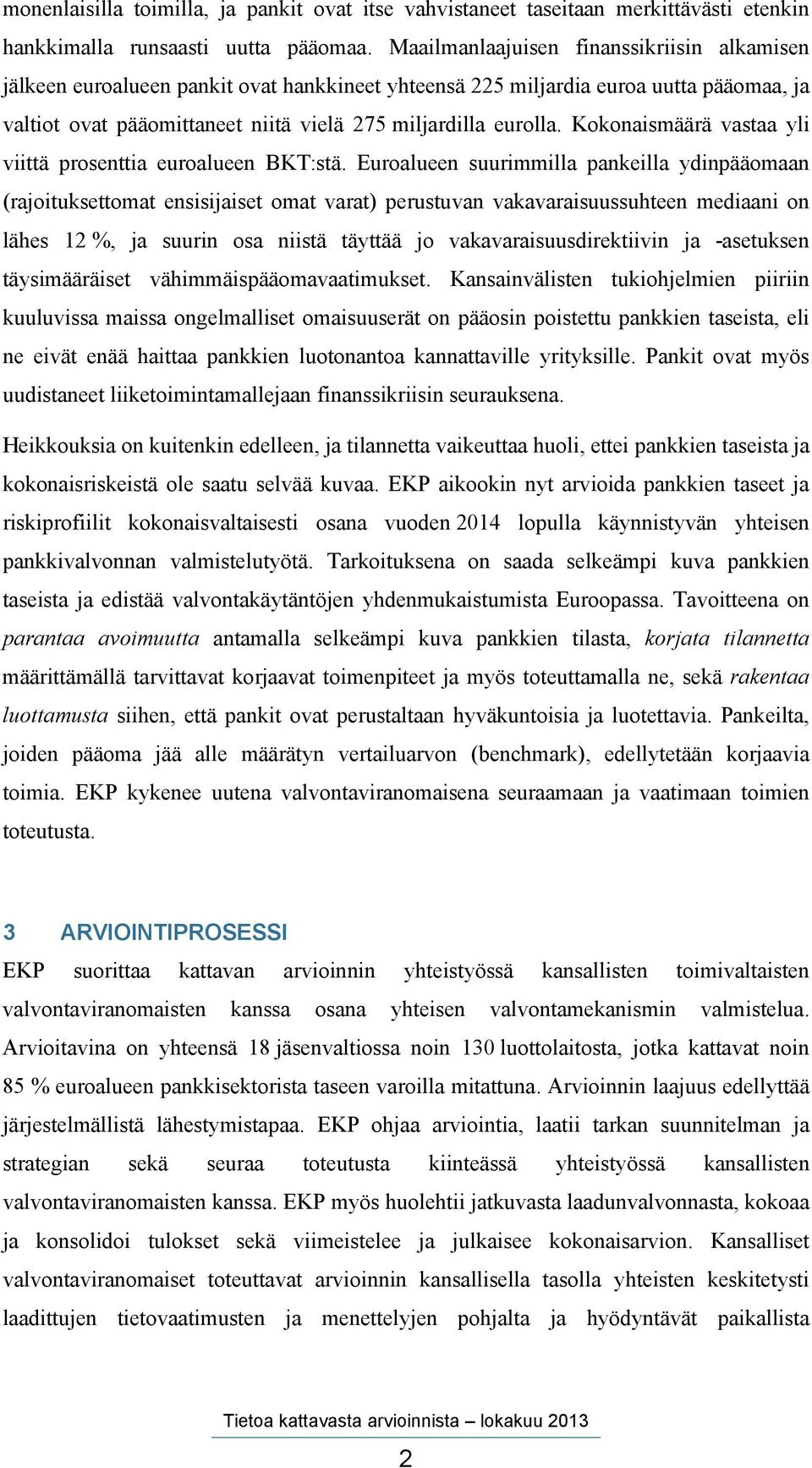 monenlaisilla toimilla, ja pankit ovat itse vahvistaneet taseitaan merkittävästi etenkin hankkimalla runsaasti uutta pääomaa. Maailmanlaajuisen finanssikriisin alkamisen jälkeen euroalueen pankit ovat hankkineet yhteensä 225 miljardia euroa uutta pääomaa, ja valtiot ovat pääomittaneet niitä vielä 275 miljardilla eurolla. Kokonaismäärä vastaa yli viittä prosenttia euroalueen BKT:stä. Euroalueen suurimmilla pankeilla ydinpääomaan (rajoituksettomat ensisijaiset omat varat) perustuvan vakavaraisuussuhteen mediaani on lähes 12 %, ja suurin osa niistä täyttää jo vakavaraisuusdirektiivin ja -asetuksen täysimääräiset vähimmäispääomavaatimukset. Kansainvälisten tukiohjelmien piiriin kuuluvissa maissa ongelmalliset omaisuuserät on pääosin poistettu pankkien taseista, eli ne eivät enää haittaa pankkien luotonantoa kannattaville yrityksille. Pankit ovat myös uudistaneet liiketoimintamallejaan finanssikriisin seurauksena.

Heikkouksia on kuitenkin edelleen, ja tilannetta vaikeuttaa huoli, ettei pankkien taseista ja kokonaisriskeistä ole saatu selvää kuvaa. EKP aikookin nyt arvioida pankkien taseet ja riskiprofiilit kokonaisvaltaisesti osana vuoden 2014 lopulla käynnistyvän yhteisen pankkivalvonnan valmistelutyötä. Tarkoituksena on saada selkeämpi kuva pankkien taseista ja edistää valvontakäytäntöjen yhdenmukaistumista Euroopassa. Tavoitteena on parantaa avoimuutta antamalla selkeämpi kuva pankkien tilasta, korjata tilannetta määrittämällä tarvittavat korjaavat toimenpiteet ja myös toteuttamalla ne, sekä rakentaa luottamusta siihen, että pankit ovat perustaltaan hyväkuntoisia ja luotettavia. Pankeilta, joiden pääoma jää alle määrätyn vertailuarvon (benchmark), edellytetään korjaavia toimia. EKP kykenee uutena valvontaviranomaisena seuraamaan ja vaatimaan toimien toteutusta.

3 ARVIOINTIPROSESSI
EKP suorittaa kattavan arvioinnin yhteistyössä kansallisten toimivaltaisten valvontaviranomaisten kanssa osana yhteisen valvontamekanismin valmistelua. Arvioitavina on yhteensä 18 jäsenvaltiossa noin 130 luottolaitosta, jotka kattavat noin 85 % euroalueen pankkisektorista taseen varoilla mitattuna. Arvioinnin laajuus edellyttää järjestelmällistä lähestymistapaa. EKP ohjaa arviointia, laatii tarkan suunnitelman ja strategian sekä seuraa toteutusta kiinteässä yhteistyössä kansallisten valvontaviranomaisten kanssa. EKP myös huolehtii jatkuvasta laadunvalvonnasta, kokoaa ja konsolidoi tulokset sekä viimeistelee ja julkaisee kokonaisarvion. Kansalliset valvontaviranomaiset toteuttavat arvioinnin kansallisella tasolla yhteisten keskitetysti laadittujen tietovaatimusten ja menettelyjen pohjalta ja hyödyntävät paikallista

Tietoa kattavasta arvioinnista – lokakuu 2013

2